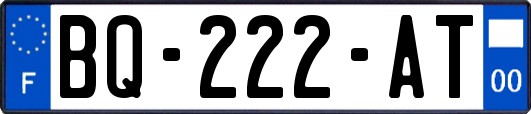 F
BQ-222-AT
00